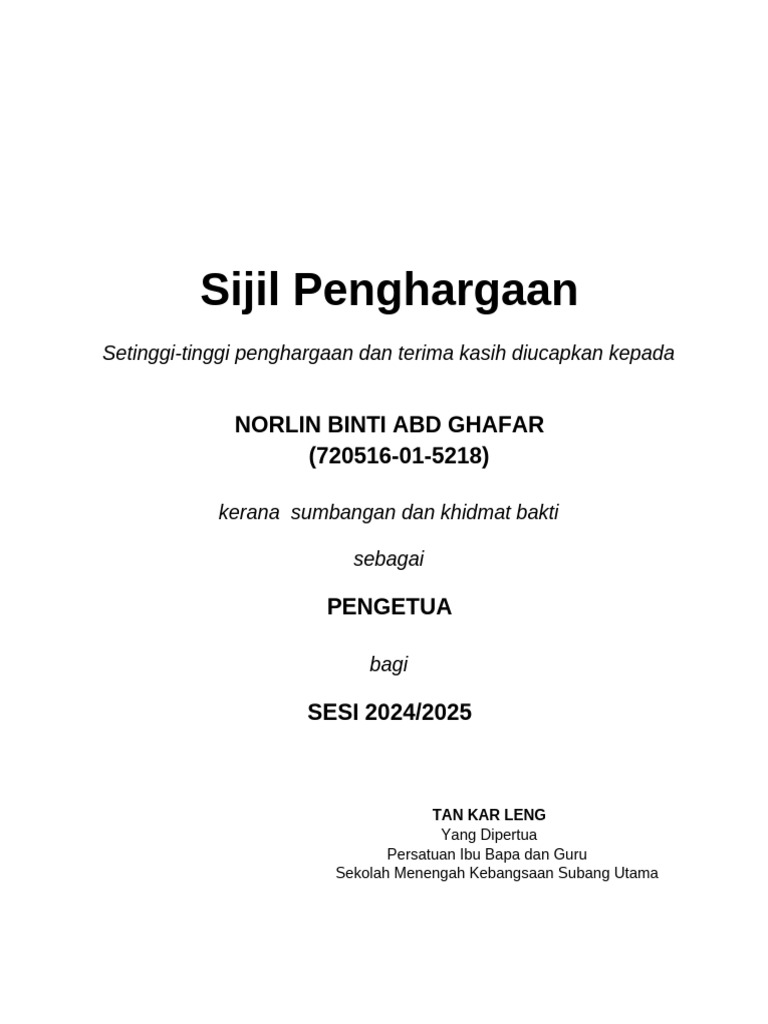 Sijil Penghargaan

Setinggi-tinggi penghargaan dan terima kasih diucapkan kepada

NORLIN BINTI ABD GHAFAR
(720516-01-5218)

kerana sumbangan dan khidmat bakti

sebagai

PENGETUA

bagi

SESI 2024/2025

TAN KAR LENG
Yang Dipertua
Persatuan Ibu Bapa dan Guru
Sekolah Menengah Kebangsaan Subang Utama